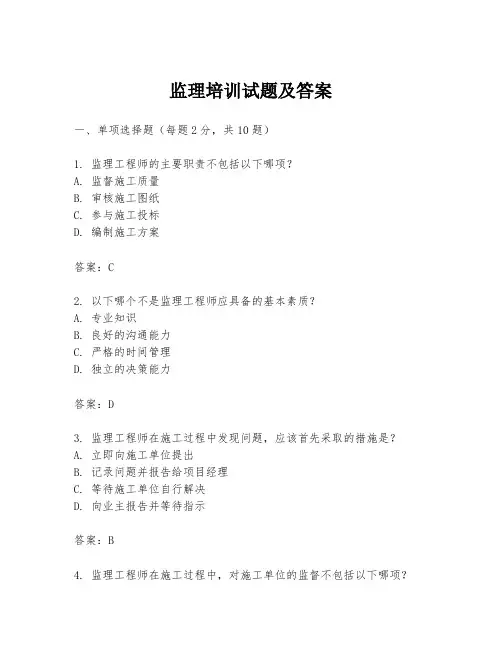 监理培训试题及答案

一、单项选择题（每题2分，共10题）

1. 监理工程师的主要职责不包括以下哪项？
A. 监督施工质量
B. 审核施工图纸
C. 参与施工投标
D. 编制施工方案

答案：C

2. 以下哪个不是监理工程师应具备的基本素质？
A. 专业知识
B. 良好的沟通能力
C. 严格的时间管理
D. 独立的决策能力

答案：D

3. 监理工程师在施工过程中发现问题，应该首先采取的措施是？
A. 立即向施工单位提出
B. 记录问题并报告给项目经理
C. 等待施工单位自行解决
D. 向业主报告并等待指示

答案：B

4. 监理工程师在施工过程中，对施工单位的监督不包括以下哪项？